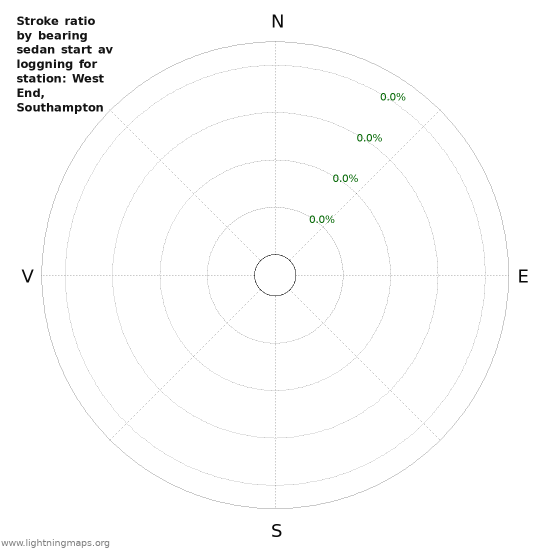 Stroke ratio by bearing sedan start av loggning for station: West End, Southampton

N
0.0%
0.0%
0.0%
0.0%
V
E
S

www.lightningmaps.org